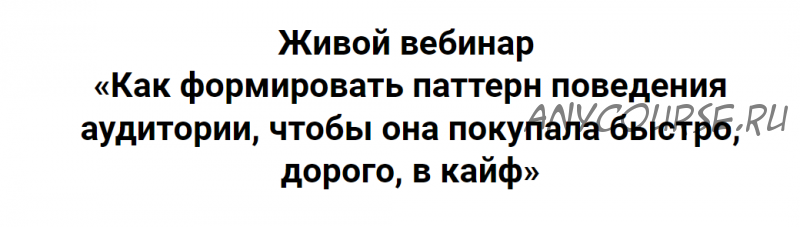 Живой вебинар
«Как формировать паттерн поведения аудитории, чтобы она покупала быстро, дорого, в кайф»

ANYCOURSE.RU